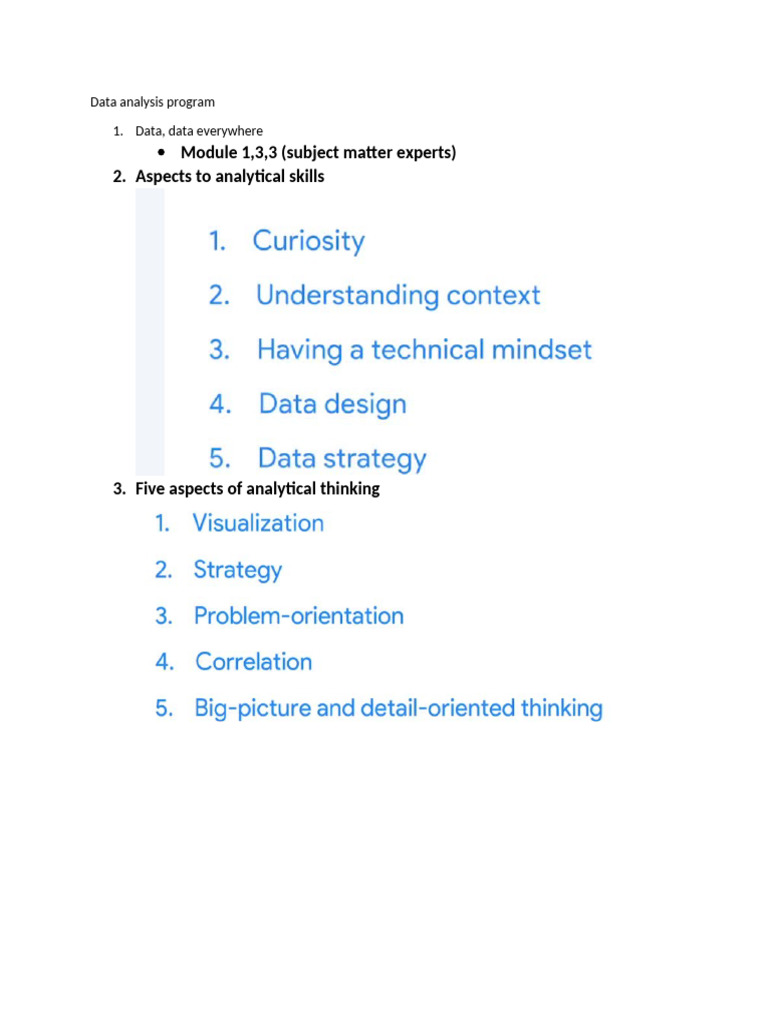 Data analysis program

1. Data, data everywhere
• Module 1,3,3 (subject matter experts)
2. Aspects to analytical skills

1. Curiosity
2. Understanding context
3. Having a technical mindset
4. Data design
5. Data strategy

3. Five aspects of analytical thinking

1. Visualization
2. Strategy
3. Problem-orientation
4. Correlation
5. Big-picture and detail-oriented thinking